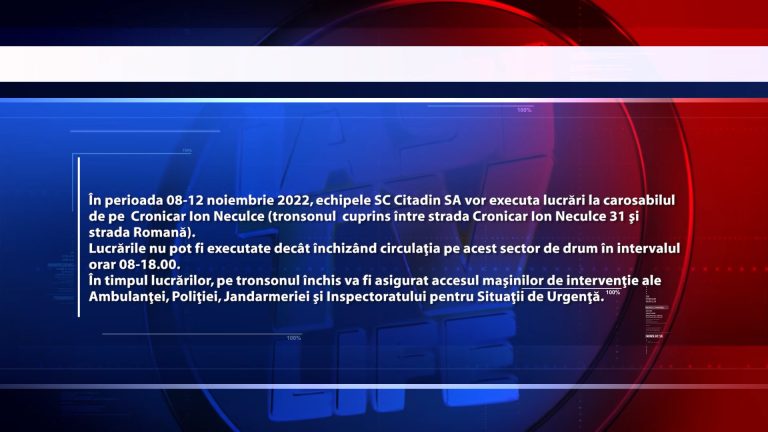 În perioada 08-12 noiembrie 2022, echipele SC Citadin SA vor executa lucrări la carosabilul de pe Cronicar Ion Neculce (tronsonul cuprins între strada Cronicar Ion Neculce 31 şi strada Romană).
Lucrările nu pot fi executate decât închizând circulaţia pe acest sector de drum în intervalul orar 08-18.00.
În timpul lucrărilor, pe tronsonul închis va fi asigurat accesul maşinilor de intervenţie ale Ambulanţei, Poliţiei, Jandarmeriei şi Inspectoratului pentru Situaţii de Urgenţă.